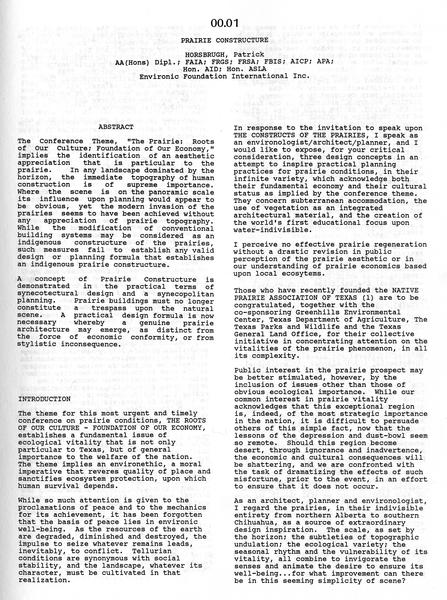 00.01

PRAIRIE CONSTRUCTURE

HORSBRUGH, Patrick
AA(Hons) Dipl.; FAIA; FRGS; FRSA; FBIS; AICP; APA;
Hon. AID; Hon. ASLA
Environic Foundation International Inc.

ABSTRACT

The Conference Theme, "The Prairie: Roots of Our Culture; Foundation of Our Economy," implies the identification of an aesthetic appreciation that is particular to the prairie. In any landscape dominated by the horizon, the immediate topography of human construction is of supreme importance. Where the scene is on the panoramic scale its influence upon planning would appear to be obvious, yet the modern invasion of the prairies seems to have been achieved without any appreciation of prairie topography. While the modification of conventional building systems may be considered as an indigenous constructure of the prairies, such measures fail to establish any valid design or planning formula that establishes an indigenous prairie constructure.

A concept of Prairie Constructure is demonstrated in the practical terms of synecotectural design and a synecopolitan planning. Prairie buildings must no longer constitute a trespass upon the natural scene. A practical design formula is now necessary whereby a genuine prairie architecture may emerge, as distinct from the force of economic conformity, or from stylistic inconsequence.

INTRODUCTION

The theme for this most urgent and timely conference on prairie conditions, THE ROOTS OF OUR CULTURE - FOUNDATION OF OUR ECONOMY, establishes a fundamental issue of ecological vitality that is not only particular to Texas, but of general importance to the welfare of the nation. The theme implies an environethic, a moral imperative that reveres quality of place and sanctifies ecosystem protection, upon which human survival depends.

While so much attention is given to the proclamations of peace and to the mechanics for its achievement, it has been forgotten that the basis of peace lies in environic well-being. As the resources of the earth are degraded, diminished and destroyed, the impulse to seize whatever remains leads, inevitably, to conflict. Tellurian conditions are synonymous with social stability, and the landscape, whatever its character, must be cultivated in that realization.

In response to the invitation to speak upon THE CONSTRUCTS OF THE PRAIRIES, I speak as an environologist/architect/planner, and I would like to expose, for your critical consideration, three design concepts in an attempt to inspire practical planning practices for prairie conditions, in their infinite variety, which acknowledge both their fundamental economy and their cultural status as implied by the conference theme. They concern subterranean accommodation, the use of vegetation as an integrated architectural material, and the creation of the world's first educational focus upon water-indivisible.

I perceive no effective prairie regeneration without a drastic revision in public perception of the prairie aesthetic or in our understanding of prairie economics based upon local ecosytems.

Those who have recently founded the NATIVE PRAIRIE ASSOCIATION OF TEXAS (1) are to be congratulated, together with the co-sponsoring Greenhills Environmental Center, Texas Department of Agriculture, The Texas Parks and Wildlife and the Texas General Land Office, for their collective initiative in concentrating attention on the vitalities of the prairie phenomenon, in all its complexity.

Public interest in the prairie prospect may be better stimulated, however, by the inclusion of issues other than those of obvious ecological importance. While our common interest in prairie vitality acknowledges that this exceptional region is, indeed, of the most strategic importance in the nation, it is difficult to persuade others of this simple fact, now that the lessons of the depression and dust-bowl seem so remote. Should this region become desert, through ignorance and inadvertence, the economic and cultural consequences will be shattering, and we are confronted with the task of dramatizing the effects of such misfortune, prior to the event, in an effort to ensure that it does not occur.

As an architect, planner and environologist, I regard the prairies, in their indivisible entirety from northern Alberta to southern Chihuahua, as a source of extraordinary design inspiration. The scale, as set by the horizon; the subtleties of topographic undulation; the ecological variety; the seasonal rhythm and the vulnerability of its vitality, all combine to invigorate the senses and animate the desire to ensure its well-being...for what improvement can there be in this seeming simplicity of scene?